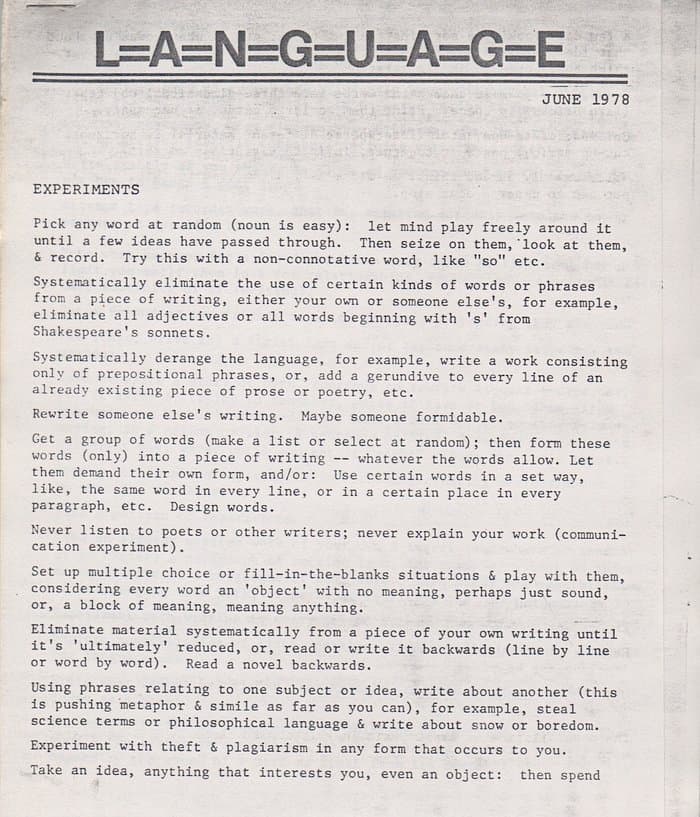 L=A=N=G=U=A=G=E

JUNE 1978

EXPERIMENTS

Pick any word at random (noun is easy): let mind play freely around it until a few ideas have passed through. Then seize on them, look at them, & record. Try this with a non-connotative word, like "so" etc.

Systematically eliminate the use of certain kinds of words or phrases from a piece of writing, either your own or someone else's, for example, eliminate all adjectives or all words beginning with 's' from Shakespeare's sonnets.

Systematically derange the language, for example, write a work consisting only of prepositional phrases, or, add a gerundive to every line of an already existing piece of prose or poetry, etc.

Rewrite someone else's writing. Maybe someone formidable.

Get a group of words (make a list or select at random); then form these words (only) into a piece of writing -- whatever the words allow. Let them demand their own form, and/or: Use certain words in a set way, like, the same word in every line, or in a certain place in every paragraph, etc. Design words.

Never listen to poets or other writers; never explain your work (communication experiment).

Set up multiple choice or fill-in-the-blanks situations & play with them, considering every word an 'object' with no meaning, perhaps just sound, or, a block of meaning, meaning anything.

Eliminate material systematically from a piece of your own writing until it's 'ultimately' reduced, or, read or write it backwards (line by line or word by word). Read a novel backwards.

Using phrases relating to one subject or idea, write about another (this is pushing metaphor & simile as far as you can), for example, steal science terms or philosophical language & write about snow or boredom.

Experiment with theft & plagiarism in any form that occurs to you.

Take an idea, anything that interests you, even an object: then spend